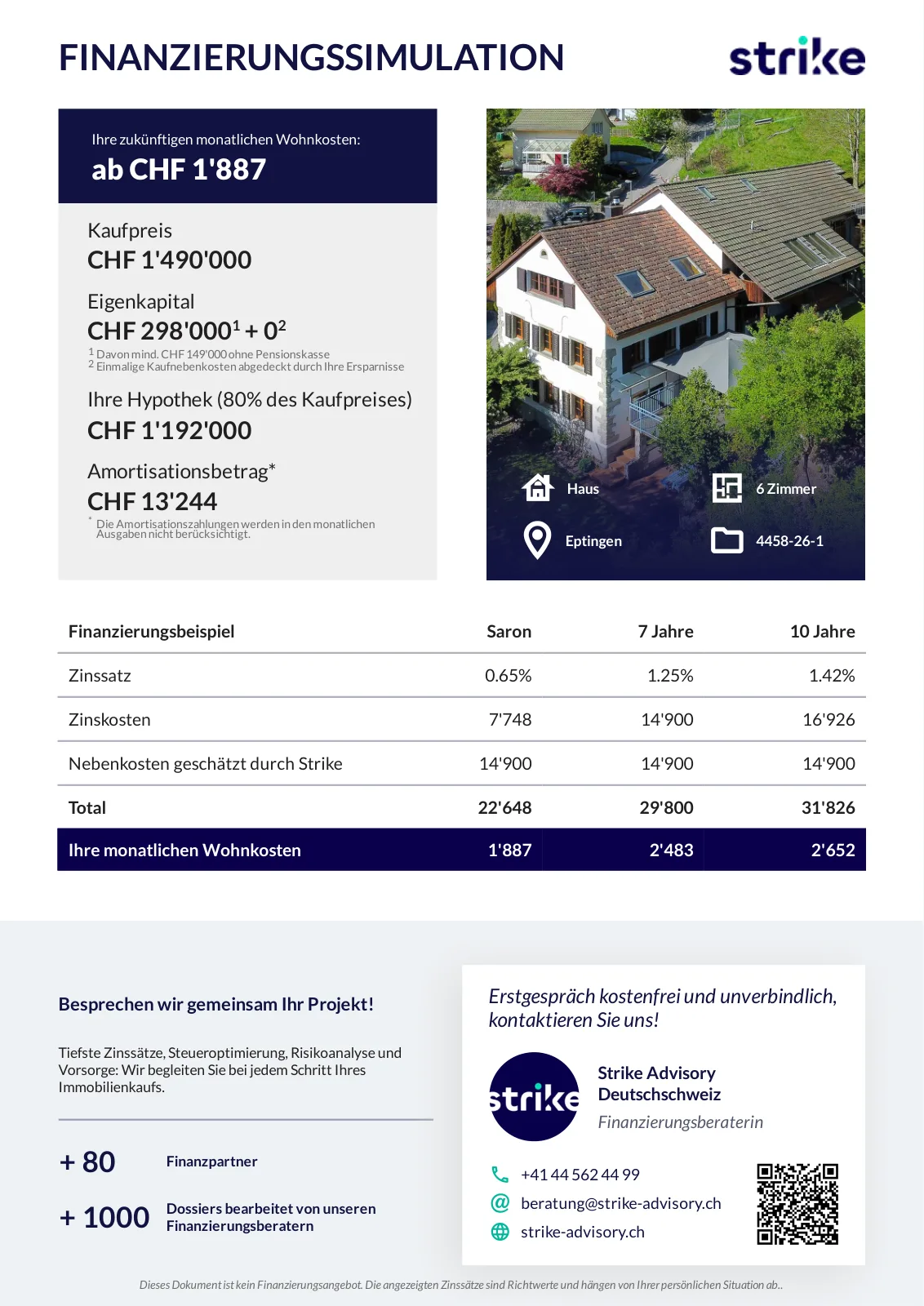 FINANZIERUNGSSIMULATION

strike

Ihre zukünftigen monatlichen Wohnkosten:
ab CHF 1'887

Kaufpreis
CHF 1'490'000

Eigenkapital
CHF 298'000$^1$ + 0$^2$
$^1$ Davon mind. CHF 149'000 ohne Pensionskasse
$^2$ Einmalige Kaufnebenkosten abgedeckt durch Ihre Ersparnisse

Ihre Hypothek (80% des Kaufpreises)
CHF 1'192'000

Amortisationsbetrag*
CHF 13'244
* Die Amortisationszahlungen werden in den monatlichen Ausgaben nicht berücksichtigt.

Haus
6 Zimmer
Eptingen
4458-26-1

| Finanzierungsbeispiel | Saron | 7 Jahre | 10 Jahre |
|---|---|---|---|
| Zinssatz | 0.65% | 1.25% | 1.42% |
| Zinskosten | 7'748 | 14'900 | 16'926 |
| Nebenkosten geschätzt durch Strike | 14'900 | 14'900 | 14'900 |
| Total | 22'648 | 29'800 | 31'826 |
| Ihre monatlichen Wohnkosten | 1'887 | 2'483 | 2'652 |

Besprechen wir gemeinsam Ihr Projekt!

Tiefste Zinssätze, Steueroptimierung, Risikoanalyse und Vorsorge: Wir begleiten Sie bei jedem Schritt Ihres Immobilienkaufs.

+ 80 Finanzpartner

+ 1000 Dossiers bearbeitet von unseren Finanzierungsberatern

Erstgespräch kostenfrei und unverbindlich, kontaktieren Sie uns!

strike

Strike Advisory Deutschschweiz
Finanzierungsberaterin

+41 44 562 44 99
beratung@strike-advisory.ch
strike-advisory.ch

Dieses Dokument ist kein Finanzierungsangebot. Die angezeigten Zinssätze sind Richtwerte und hängen von Ihrer persönlichen Situation ab..